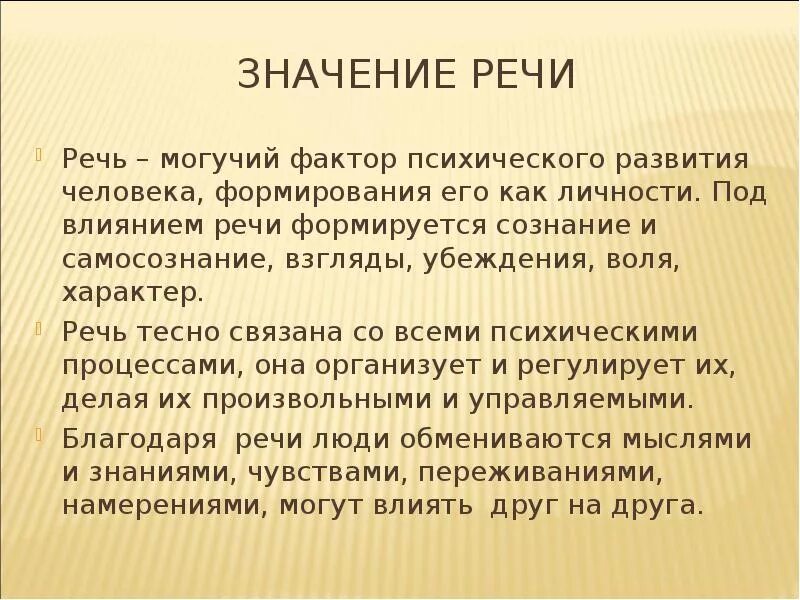 ЗНАЧЕНИЕ РЕЧИ

Речь – могучий фактор психического развития человека, формирования его как личности. Под влиянием речи формируется сознание и самосознание, взгляды, убеждения, воля, характер.

Речь тесно связана со всеми психическими процессами, она организует и регулирует их, делая их произвольными и управляемыми.

Благодаря речи люди обмениваются мыслями и знаниями, чувствами, переживаниями, намерениями, могут влиять друг на друга.